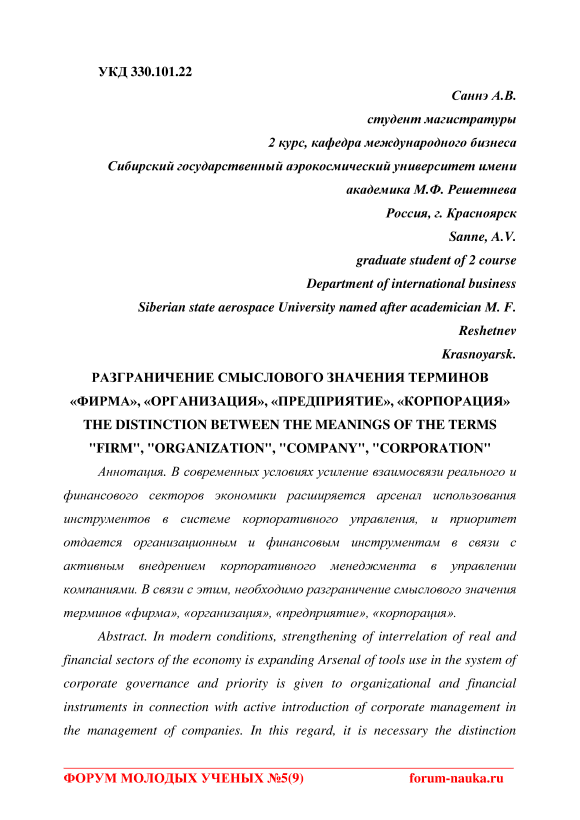 УКД 330.101.22

Саннэ А.В.
студент магистратуры
2 курс, кафедра международного бизнеса
Сибирский государственный аэрокосмический университет имени академика М.Ф. Решетнева
Россия, г. Красноярск
Sanne, A.V.
graduate student of 2 course
Department of international business
Siberian state aerospace University named after academician M. F. Reshetnev
Krasnoyarsk.

РАЗГРАНИЧЕНИЕ СМЫСЛОВОГО ЗНАЧЕНИЯ ТЕРМИНОВ «ФИРМА», «ОРГАНИЗАЦИЯ», «ПРЕДПРИЯТИЕ», «КОРПОРАЦИЯ»
THE DISTINCTION BETWEEN THE MEANINGS OF THE TERMS "FIRM", "ORGANIZATION", "COMPANY", "CORPORATION"

Аннотация. В современных условиях усиление взаимосвязи реального и финансового секторов экономики расширяется арсенал использования инструментов в системе корпоративного управления, и приоритет отдается организационным и финансовым инструментам в связи с активным внедрением корпоративного менеджмента в управлении компаниями. В связи с этим, необходимо разграничение смыслового значения терминов «фирма», «организация», «предприятие», «корпорация».

Abstract. In modern conditions, strengthening of interrelation of real and financial sectors of the economy is expanding Arsenal of tools use in the system of corporate governance and priority is given to organizational and financial instruments in connection with active introduction of corporate management in the management of companies. In this regard, it is necessary the distinction

ФОРУМ МОЛОДЫХ УЧЕНЫХ №5(9) forum-nauka.ru